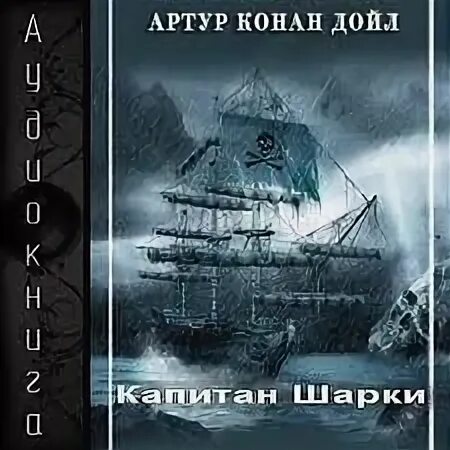 Аудиокнига

АРТУР КОНАН ДОЙЛ

Капитан Шарки